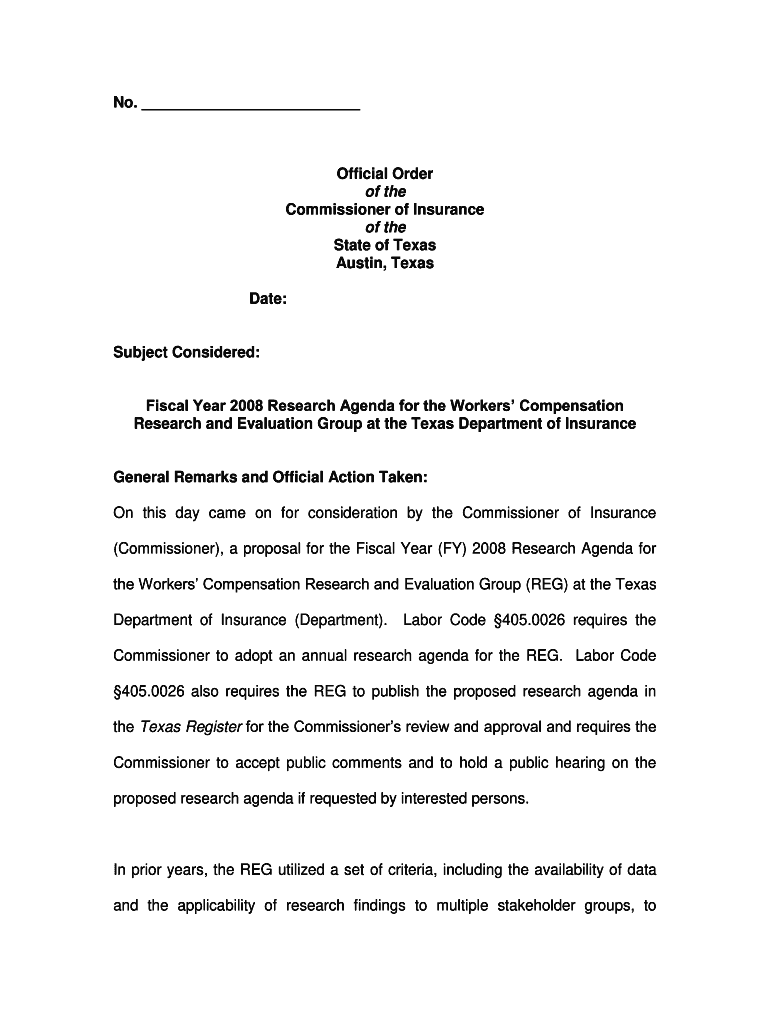 No. ________________________

Official Order
of the
Commissioner of Insurance
of the
State of Texas
Austin, Texas

Date:

Subject Considered:

Fiscal Year 2008 Research Agenda for the Workers' Compensation Research and Evaluation Group at the Texas Department of Insurance

General Remarks and Official Action Taken:

On this day came on for consideration by the Commissioner of Insurance (Commissioner), a proposal for the Fiscal Year (FY) 2008 Research Agenda for the Workers' Compensation Research and Evaluation Group (REG) at the Texas Department of Insurance (Department). Labor Code §405.0026 requires the Commissioner to adopt an annual research agenda for the REG. Labor Code §405.0026 also requires the REG to publish the proposed research agenda in the Texas Register for the Commissioner's review and approval and requires the Commissioner to accept public comments and to hold a public hearing on the proposed research agenda if requested by interested persons.

In prior years, the REG utilized a set of criteria, including the availability of data and the applicability of research findings to multiple stakeholder groups, to